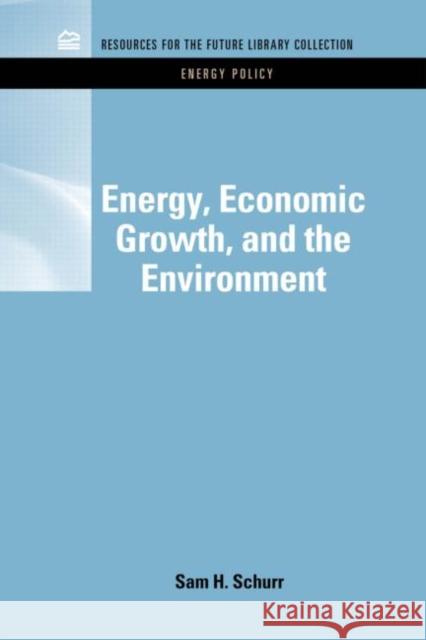 RESOURCES FOR THE FUTURE LIBRARY COLLECTION

ENERGY POLICY

Energy, Economic Growth, and the Environment

Sam H. Schurr